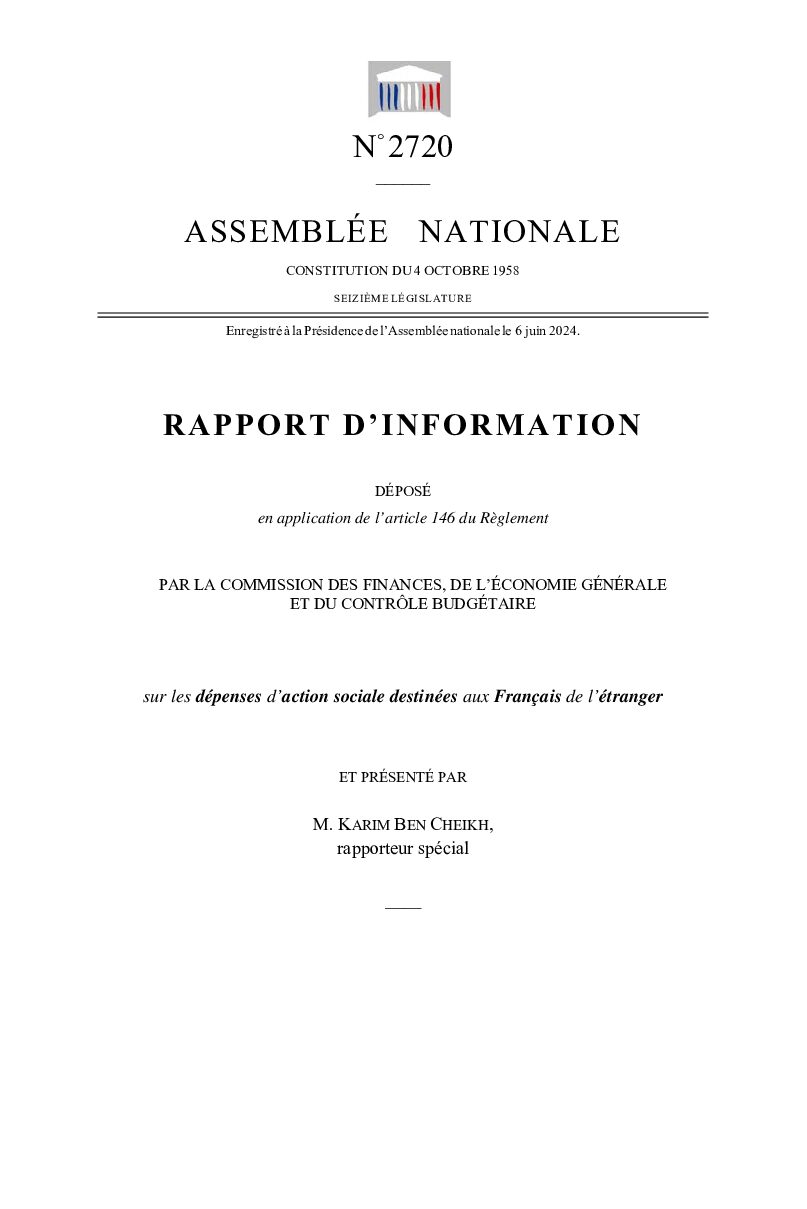 N° 2720

ASSEMBLÉE NATIONALE

CONSTITUTION DU 4 OCTOBRE 1958

SEIZIÈME LÉGISLATURE

Enregistré à la Présidence de l'Assemblée nationale le 6 juin 2024.

RAPPORT D'INFORMATION

DÉPOSÉ

en application de l'article 146 du Règlement

PAR LA COMMISSION DES FINANCES, DE L'ÉCONOMIE GÉNÉRALE ET DU CONTRÔLE BUDGÉTAIRE

sur les dépenses d'action sociale destinées aux Français de l'étranger

ET PRÉSENTÉ PAR

M. KARIM BEN CHEIKH,
rapporteur spécial